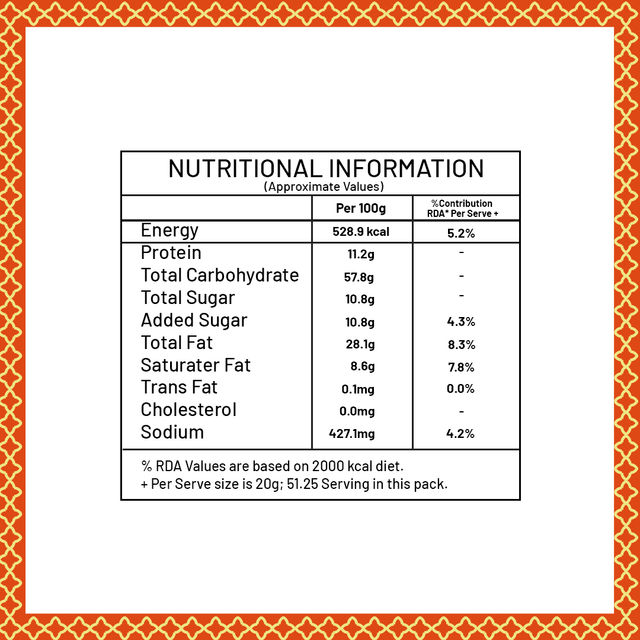 NUTRITIONAL INFORMATION
(Approximate Values)

| | Per 100g | %Contribution RDA* Per Serve + |
|---|---|---|
| Energy | 528.9 kcal | 5.2% |
| Protein | 11.2g | - |
| Total Carbohydrate | 57.8g | - |
| Total Sugar | 10.8g | - |
| Added Sugar | 10.8g | 4.3% |
| Total Fat | 28.1g | 8.3% |
| Saturater Fat | 8.6g | 7.8% |
| Trans Fat | 0.1mg | 0.0% |
| Cholesterol | 0.0mg | - |
| Sodium | 427.1mg | 4.2% |

% RDA Values are based on 2000 kcal diet.
+ Per Serve size is 20g; 51.25 Serving in this pack.